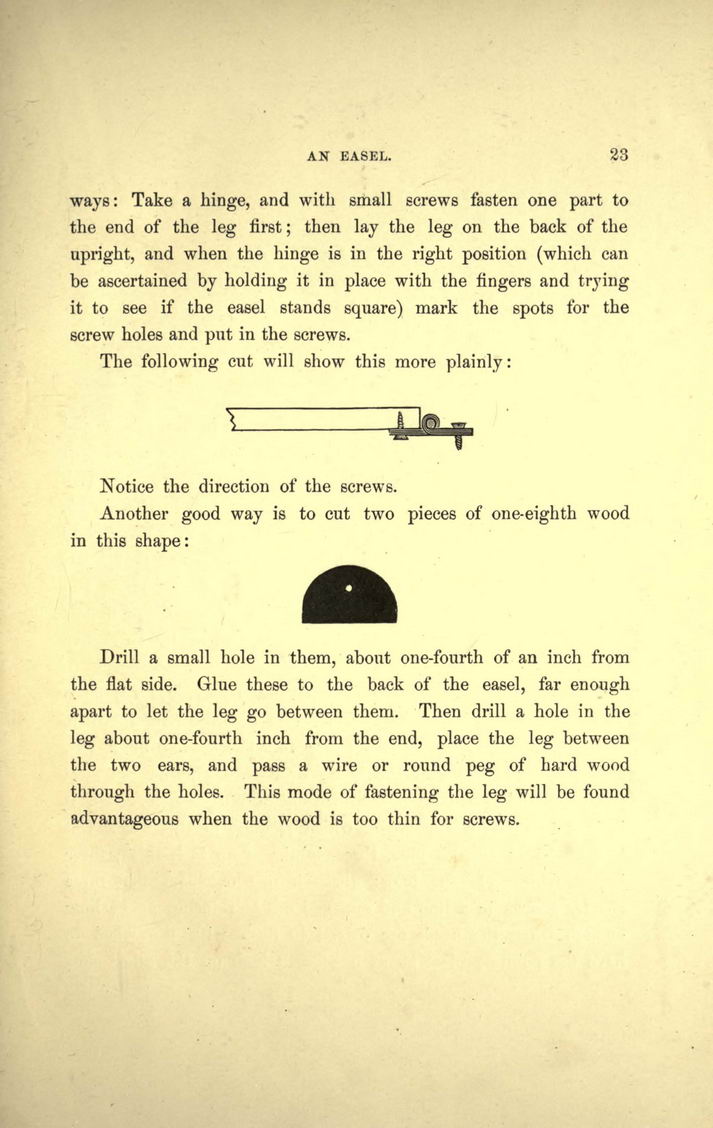 AN EASEL. 23

ways: Take a hinge, and with small screws fasten one part to the end of the leg first; then lay the leg on the back of the upright, and when the hinge is in the right position (which can be ascertained by holding it in place with the fingers and trying it to see if the easel stands square) mark the spots for the screw holes and put in the screws.

The following cut will show this more plainly:

Notice the direction of the screws.

Another good way is to cut two pieces of one-eighth wood in this shape:

Drill a small hole in them, about one-fourth of an inch from the flat side. Glue these to the back of the easel, far enough apart to let the leg go between them. Then drill a hole in the leg about one-fourth inch from the end, place the leg between the two ears, and pass a wire or round peg of hard wood through the holes. This mode of fastening the leg will be found advantageous when the wood is too thin for screws.